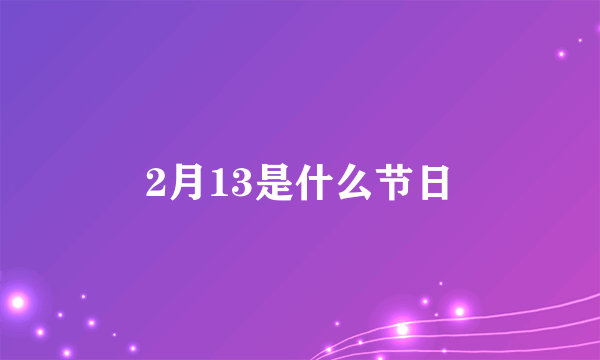 2月13是什么节日